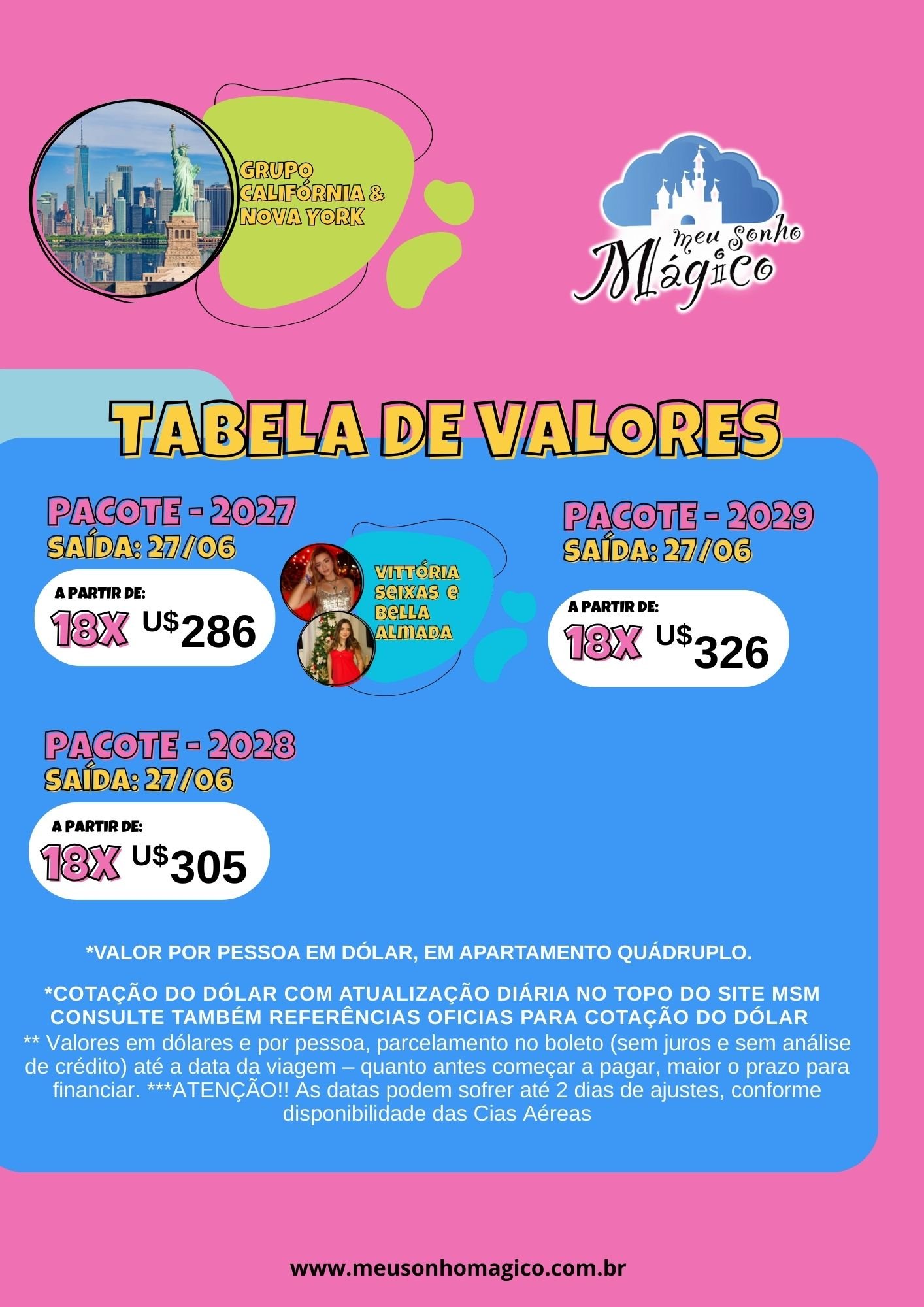 GRUPO CALIFÓRNIA & NOVA YORK

meu Sonho Mágico

TABELA DE VALORES

PACOTE - 2027
SAÍDA: 27/06
A PARTIR DE:
18X U$286

VITTÓRIA SEIXAS E BELLA ALMADA

PACOTE - 2029
SAÍDA: 27/06
A PARTIR DE:
18X U$326

PACOTE - 2028
SAÍDA: 27/06
A PARTIR DE:
18X U$305

*VALOR POR PESSOA EM DÓLAR, EM APARTAMENTO QUÁDRUPLO.

*COTAÇÃO DO DÓLAR COM ATUALIZAÇÃO DIÁRIA NO TOPO DO SITE MSM CONSULTE TAMBÉM REFERÊNCIAS OFICIAS PARA COTAÇÃO DO DÓLAR
** Valores em dólares e por pessoa, parcelamento no boleto (sem juros e sem análise de crédito) até a data da viagem – quanto antes começar a pagar, maior o prazo para financiar. ***ATENÇÃO!! As datas podem sofrer até 2 dias de ajustes, conforme disponibilidade das Cias Aéreas

www.meusonhomagico.com.br